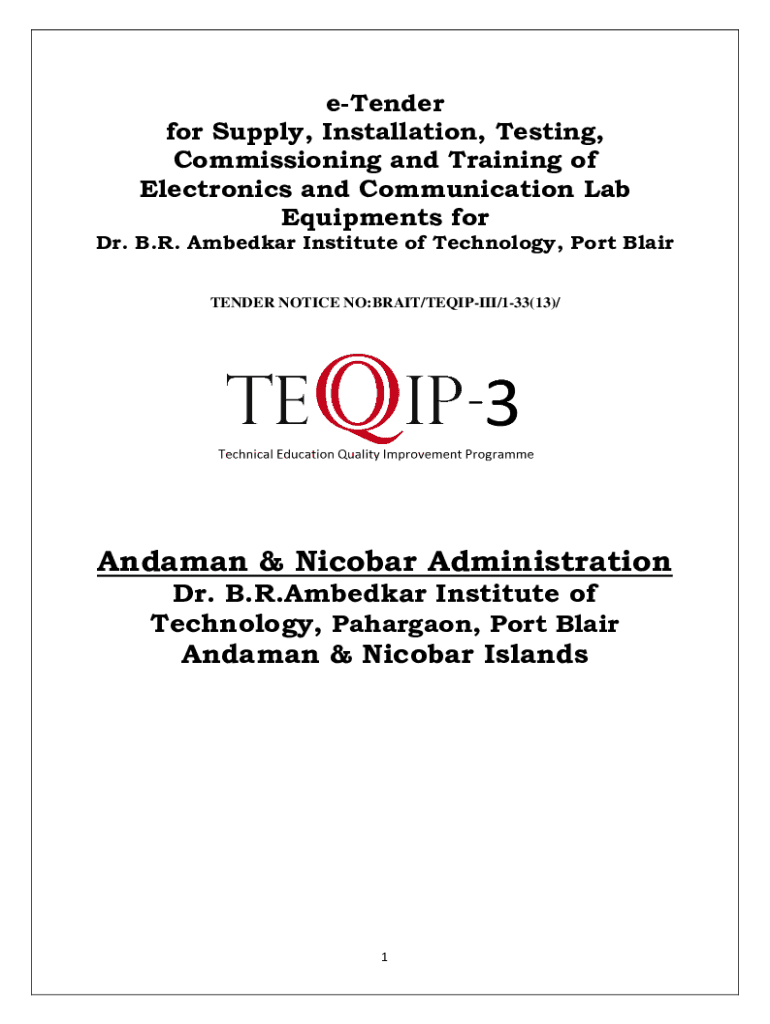 e-Tender
for Supply, Installation, Testing, Commissioning and Training of Electronics and Communication Lab Equipments for
Dr. B.R. Ambedkar Institute of Technology, Port Blair

TENDER NOTICE NO:BRAIT/TEQIP-III/1-33(13)/

TEQIP-3
Technical Education Quality Improvement Programme

Andaman & Nicobar Administration
Dr. B.R.Ambedkar Institute of Technology, Pahargaon, Port Blair
Andaman & Nicobar Islands

1